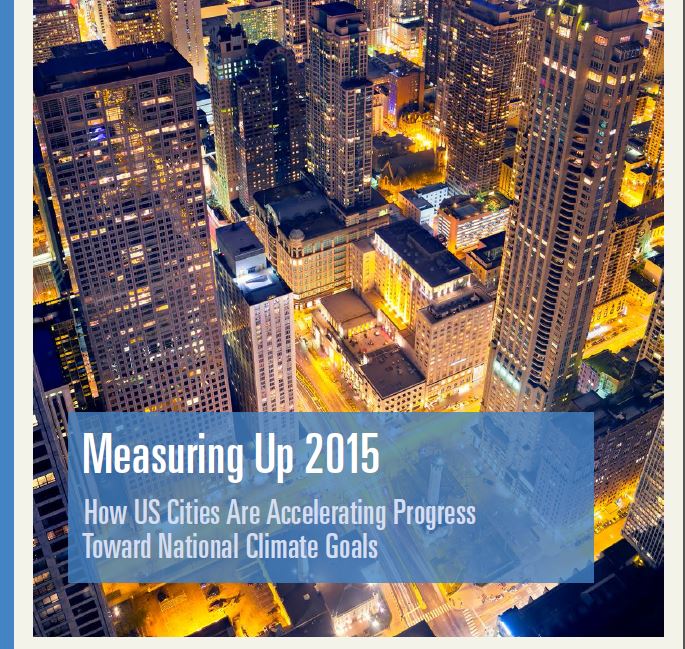 Measuring Up 2015

How US Cities Are Accelerating Progress Toward National Climate Goals